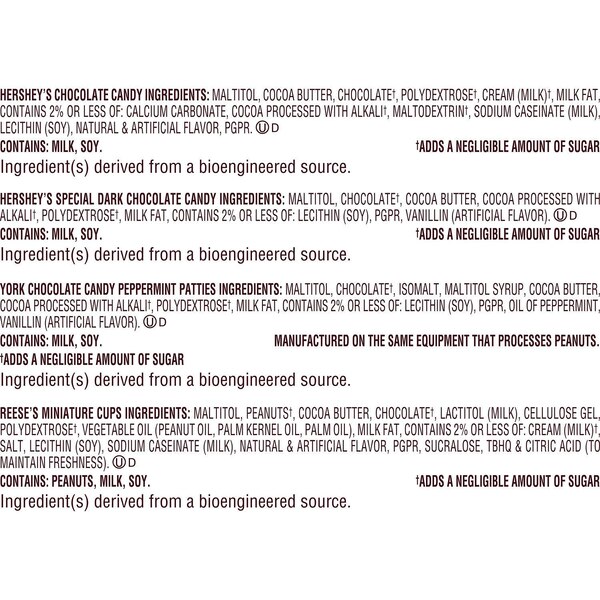 HERSHEY'S CHOCOLATE CANDY INGREDIENTS: MALTITOL, COCOA BUTTER, CHOCOLATE†, POLYDEXTROSE†, CREAM (MILK)†, MILK FAT, CONTAINS 2% OR LESS OF: CALCIUM CARBONATE, COCOA PROCESSED WITH ALKALI†, MALTODEXTRIN†, SODIUM CASEINATE (MILK), LECITHIN (SOY), NATURAL & ARTIFICIAL FLAVOR, PGPR. Ⓤ D

CONTAINS: MILK, SOY. †ADDS A NEGLIGIBLE AMOUNT OF SUGAR

Ingredient(s) derived from a bioengineered source.

HERSHEY'S SPECIAL DARK CHOCOLATE CANDY INGREDIENTS: MALTITOL, CHOCOLATE†, COCOA BUTTER, COCOA PROCESSED WITH ALKALI†, POLYDEXTROSE†, MILK FAT, CONTAINS 2% OR LESS OF: LECITHIN (SOY), PGPR, VANILLIN (ARTIFICIAL FLAVOR). Ⓤ D

CONTAINS: MILK, SOY. †ADDS A NEGLIGIBLE AMOUNT OF SUGAR

Ingredient(s) derived from a bioengineered source.

YORK CHOCOLATE CANDY PEPPERMINT PATTIES INGREDIENTS: MALTITOL, CHOCOLATE†, ISOMALT, MALTITOL SYRUP, COCOA BUTTER, COCOA PROCESSED WITH ALKALI†, POLYDEXTROSE†, MILK FAT, CONTAINS 2% OR LESS OF: LECITHIN (SOY), PGPR, OIL OF PEPPERMINT, VANILLIN (ARTIFICIAL FLAVOR). Ⓤ D

CONTAINS: MILK, SOY. MANUFACTURED ON THE SAME EQUIPMENT THAT PROCESSES PEANUTS.

†ADDS A NEGLIGIBLE AMOUNT OF SUGAR

Ingredient(s) derived from a bioengineered source.

REESE'S MINIATURE CUPS INGREDIENTS: MALTITOL, PEANUTS†, COCOA BUTTER, CHOCOLATE†, LACTITOL (MILK), CELLULOSE GEL, POLYDEXTROSE†, VEGETABLE OIL (PEANUT OIL, PALM KERNEL OIL, PALM OIL), MILK FAT, CONTAINS 2% OR LESS OF: CREAM (MILK)†, SALT, LECITHIN (SOY), SODIUM CASEINATE (MILK), NATURAL & ARTIFICIAL FLAVOR, PGPR, SUCRALOSE, TBHQ & CITRIC ACID (TO MAINTAIN FRESHNESS). Ⓤ D

CONTAINS: PEANUTS, MILK, SOY. †ADDS A NEGLIGIBLE AMOUNT OF SUGAR

Ingredient(s) derived from a bioengineered source.